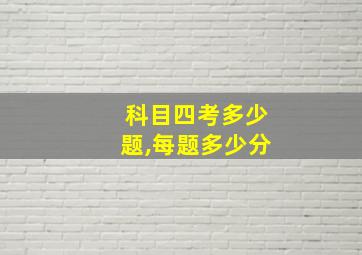 科目四考多少题,每题多少分